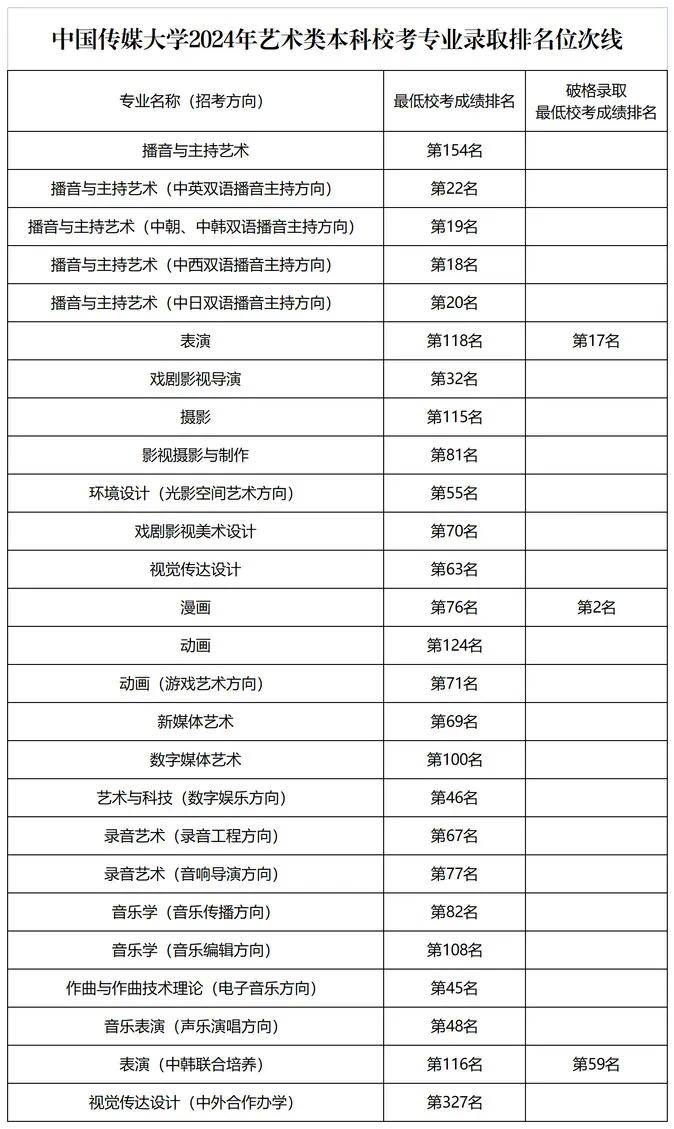 中国传媒大学2024年艺术类本科校考专业录取排名位次线

| 专业名称（招考方向） | 最低校考成绩排名 | 破格录取 最低校考成绩排名 |
|---|---|---|
| 播音与主持艺术 | 第154名 | |
| 播音与主持艺术（中英双语播音主持方向） | 第22名 | |
| 播音与主持艺术（中朝、中韩双语播音主持方向） | 第19名 | |
| 播音与主持艺术（中西双语播音主持方向） | 第18名 | |
| 播音与主持艺术（中日双语播音主持方向） | 第20名 | |
| 表演 | 第118名 | 第17名 |
| 戏剧影视导演 | 第32名 | |
| 摄影 | 第115名 | |
| 影视摄影与制作 | 第81名 | |
| 环境设计（光影空间艺术方向） | 第55名 | |
| 戏剧影视美术设计 | 第70名 | |
| 视觉传达设计 | 第63名 | |
| 漫画 | 第76名 | 第2名 |
| 动画 | 第124名 | |
| 动画（游戏艺术方向） | 第71名 | |
| 新媒体艺术 | 第69名 | |
| 数字媒体艺术 | 第100名 | |
| 艺术与科技（数字娱乐方向） | 第46名 | |
| 录音艺术（录音工程方向） | 第67名 | |
| 录音艺术（音响导演方向） | 第77名 | |
| 音乐学（音乐传播方向） | 第82名 | |
| 音乐学（音乐编辑方向） | 第108名 | |
| 作曲与作曲技术理论（电子音乐方向） | 第45名 | |
| 音乐表演（声乐演唱方向） | 第48名 | |
| 表演（中韩联合培养） | 第116名 | 第59名 |
| 视觉传达设计（中外合作办学） | 第327名 | |